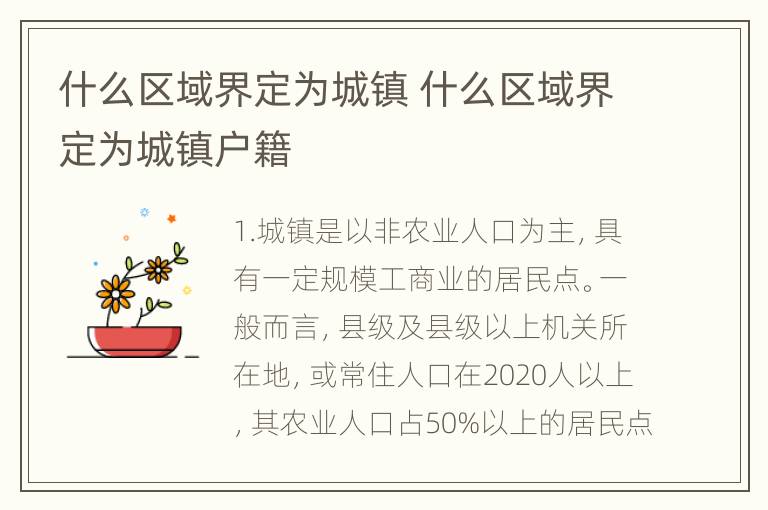 什么区域界定为城镇 什么区域界定为城镇户籍

1.城镇是以非农业人口为主, 具有一定规模工商业的居民点。一般而言, 县级及县级以上机关所在地, 或常住人口在2020人以上, 其农业人口占50%以上的居民点